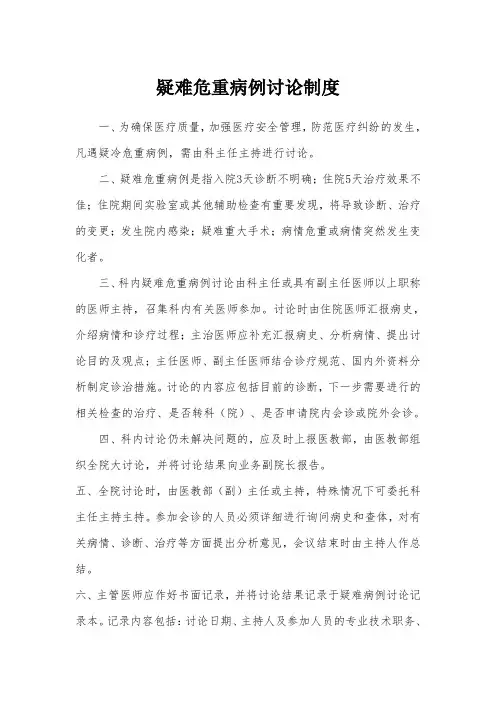 疑难危重病例讨论制度

一、为确保医疗质量，加强医疗安全管理，防范医疗纠纷的发生，凡遇疑冷危重病例，需由科主任主持进行讨论。

二、疑难危重病例是指入院3天诊断不明确；住院5天治疗效果不佳；住院期间实验室或其他辅助检查有重要发现，将导致诊断、治疗的变更；发生院内感染；疑难重大手术；病情危重或病情突然发生变化者。

三、科内疑难危重病例讨论由科主任或具有副主任医师以上职称的医师主持，召集科内有关医师参加。讨论时由住院医师汇报病史，介绍病情和诊疗过程；主治医师应补充汇报病史、分析病情、提出讨论目的及观点；主任医师、副主任医师结合诊疗规范、国内外资料分析制定诊治措施。讨论的内容应包括目前的诊断，下一步需要进行的相关检查的治疗、是否转科（院）、是否申请院内会诊或院外会诊。

四、科内讨论仍未解决问题的，应及时上报医教部，由医教部组织全院大讨论，并将讨论结果向业务副院长报告。

五、全院讨论时，由医教部（副）主任或主持，特殊情况下可委托科主任主持主持。参加会诊的人员必须详细进行询问病史和查体，对有关病情、诊断、治疗等方面提出分析意见，会议结束时由主持人作总结。

六、主管医师应作好书面记录，并将讨论结果记录于疑难病例讨论记录本。记录内容包括：讨论日期、主持人及参加人员的专业技术职务、